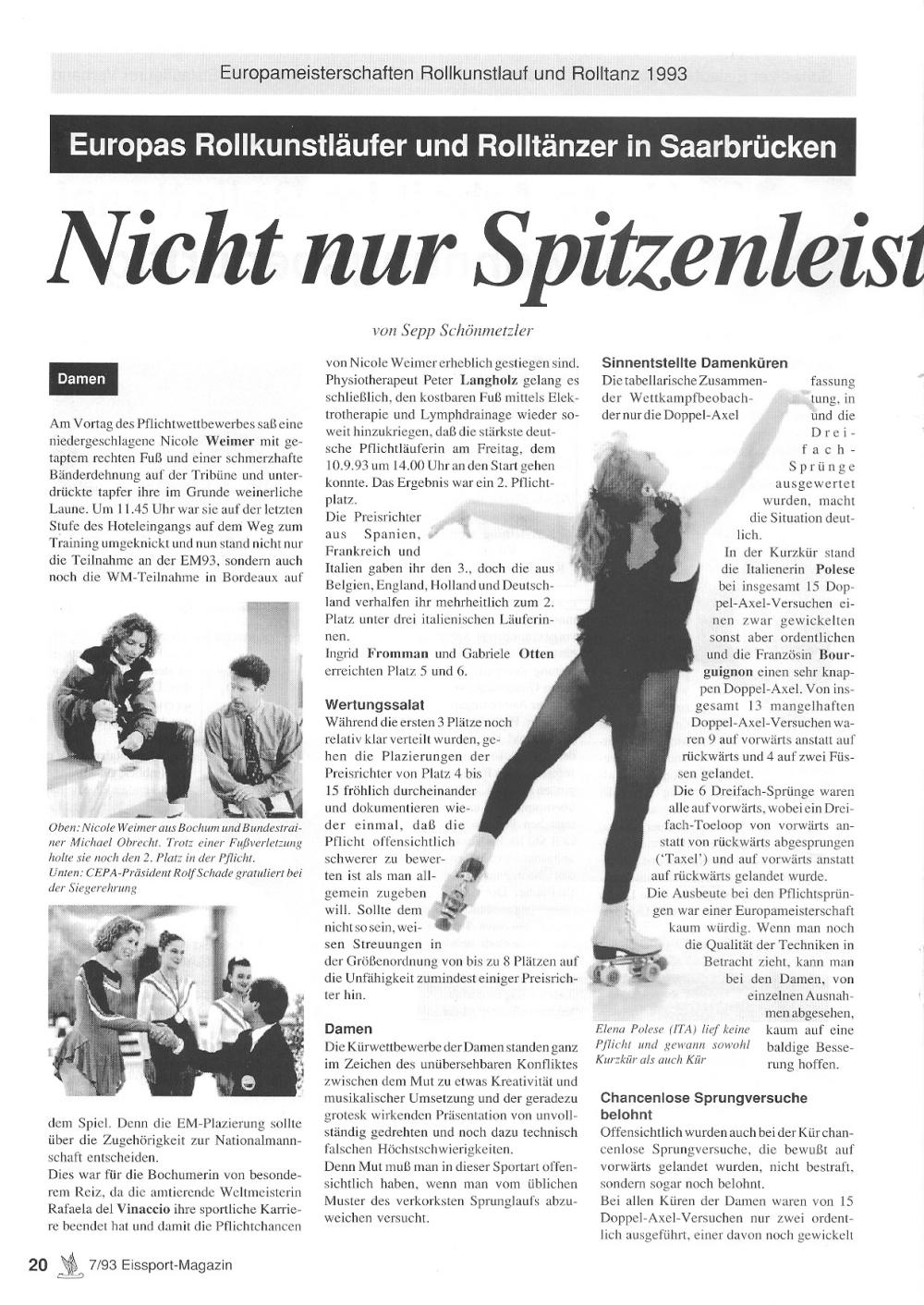 Europameisterschaften Rollkunstlauf und Rolltanz 1993

Europas Rollkunstläufer und Rolltänzer in Saarbrücken

Nicht nur Spitzenleist

von Sepp Schönmetzler

Damen

Am Vortag des Pflichtwettbewerbes saß eine niedergeschlagene Nicole Weimer mit getaptem rechten Fuß und einer schmerzhafte Bänderdehnung auf der Tribüne und unterdrückte tapfer ihre im Grunde weinerliche Laune. Um 11.45 Uhr war sie auf der letzten Stufe des Hoteleingangs auf dem Weg zum Training umgeknickt und nun stand nicht nur die Teilnahme an der EM93, sondern auch noch die WM-Teilnahme in Bordeaux auf

Oben: Nicole Weimer aus Bochum und Bundestrainer Michael Obrecht. Trotz einer Fußverletzung holte sie noch den 2. Platz in der Pflicht.
Unten: CEPA-Präsident Rolf Schade gratuliert bei der Siegerehrung

dem Spiel. Denn die EM-Plazierung sollte über die Zugehörigkeit zur Nationalmannschaft entscheiden.
Dies war für die Bochumerin von besonderem Reiz, da die amtierende Weltmeisterin Rafaela del Vinaccio ihre sportliche Karriere beendet hat und damit die Pflichtchancen

von Nicole Weimer erheblich gestiegen sind. Physiotherapeut Peter Langholz gelang es schließlich, den kostbaren Fuß mittels Elektrotherapie und Lymphdrainage wieder soweit hinzukriegen, daß die stärkste deutsche Pflichtläuferin am Freitag, dem 10.9.93 um 14.00 Uhr an den Start gehen konnte. Das Ergebnis war ein 2. Pflichtplatz.
Die Preisrichter aus Spanien, Frankreich und Italien gaben ihr den 3., doch die aus Belgien, England, Holland und Deutschland verhalfen ihr mehrheitlich zum 2. Platz unter drei italienischen Läuferinnen.
Ingrid Fromman und Gabriele Otten erreichten Platz 5 und 6.

Wertungssalat
Während die ersten 3 Plätze noch relativ klar verteilt wurden, gehen die Plazierungen der Preisrichter von Platz 4 bis 15 fröhlich durcheinander und dokumentieren wieder einmal, daß die Pflicht offensichtlich schwerer zu bewerten ist als man allgemein zugeben will. Sollte dem nicht so sein, weisen Streuungen in der Größenordnung von bis zu 8 Plätzen auf die Unfähigkeit zumindest einiger Preisrichter hin.

Damen
Die Kürwettbewerbe der Damen standen ganz im Zeichen des unübersehbaren Konfliktes zwischen dem Mut zu etwas Kreativität und musikalischer Umsetzung und der geradezu grotesk wirkenden Präsentation von unvollständig gedrehten und noch dazu technisch falschen Höchstschwierigkeiten.
Denn Mut muß man in dieser Sportart offensichtlich haben, wenn man vom üblichen Muster des verkorksten Sprunglaufs abzuweichen versucht.

Sinnentstellte Damenküren
Die tabellarische Zusammenfassung der Wettkampfbeobachtung, in der nur die Doppel-Axel und die Dreifach-Sprünge ausgewertet wurden, macht die Situation deutlich.
In der Kurzkür stand die Italienerin Polese bei insgesamt 15 Doppel-Axel-Versuchen einen zwar gewickelten sonst aber ordentlichen und die Französin Bourguignon einen sehr knappen Doppel-Axel. Von insgesamt 13 mangelhaften Doppel-Axel-Versuchen waren 9 auf vorwärts anstatt auf rückwärts und 4 auf zwei Füssen gelandet.
Die 6 Dreifach-Sprünge waren alle auf vorwärts, wobei ein Dreifach-Toeloop von vorwärts anstatt von rückwärts abgesprungen ('Taxel') und auf vorwärts anstatt auf rückwärts gelandet wurde.
Die Ausbeute bei den Pflichtsprüngen war einer Europameisterschaft kaum würdig. Wenn man noch die Qualität der Techniken in Betracht zieht, kann man bei den Damen, von einzelnen Ausnahmen abgesehen, kaum auf eine baldige Besserung hoffen.

Elena Polese (ITA) lief keine Pflicht und gewann sowohl Kurzkür als auch Kür

Chancenlose Sprungversuche belohnt
Offensichtlich wurden auch bei der Kür chancenlose Sprungversuche, die bewußt auf vorwärts gelandet wurden, nicht bestraft, sondern sogar noch belohnt.
Bei allen Küren der Damen waren von 15 Doppel-Axel-Versuchen nur zwei ordentlich ausgeführt, einer davon noch gewickelt

20 7/93 Eissport-Magazin